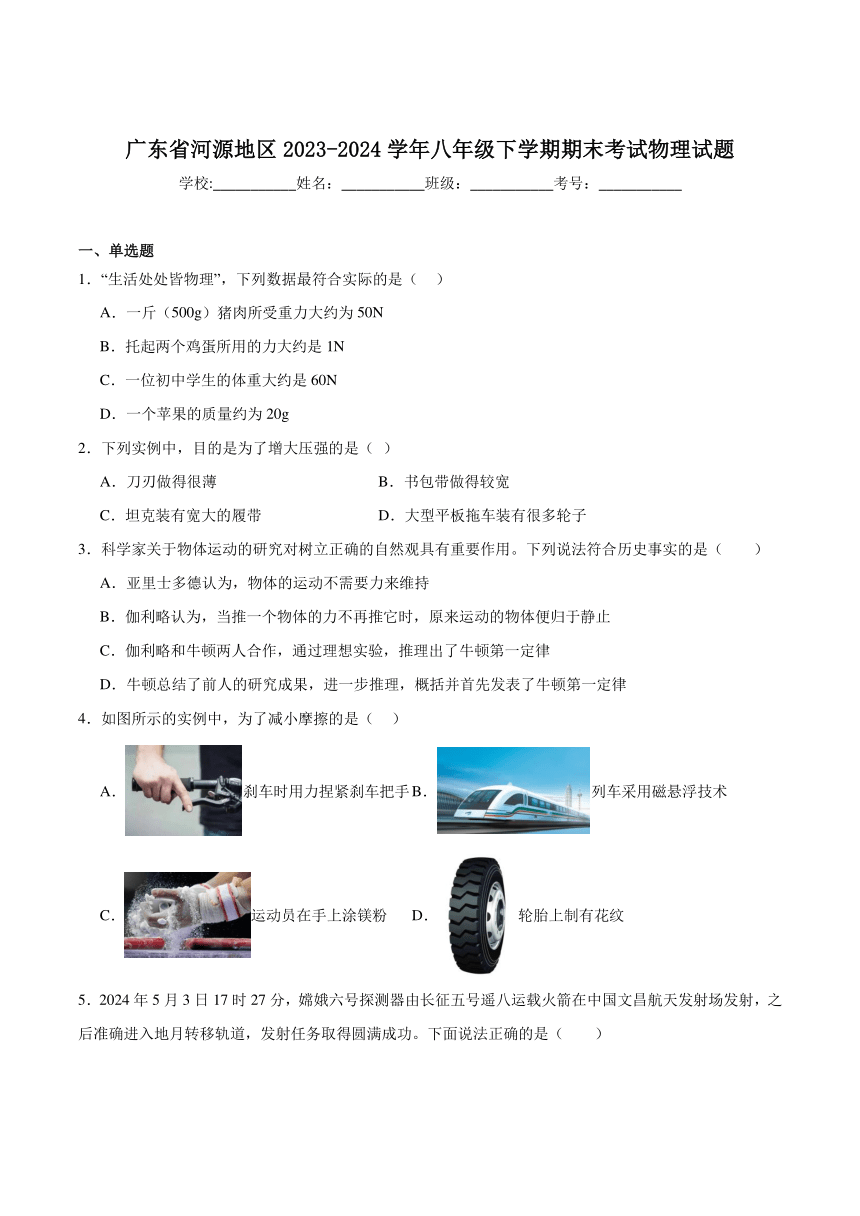 广东省河源地区 2023-2024 学年八年级下学期期末考试物理试题

学校:___________姓名：___________班级：___________考号：___________

一、单选题

1．“生活处处皆物理”，下列数据最符合实际的是（　）

A．一斤（500g）猪肉所受重力大约为 50N

B．托起两个鸡蛋所用的力大约是 1N

C．一位初中学生的体重大约是 60N

D．一个苹果的质量约为 20g

2．下列实例中，目的是为了增大压强的是（ ）

A．刀刃做得很薄

B．书包带做得较宽

C．坦克装有宽大的履带

D．大型平板拖车装有很多轮子

3．科学家关于物体运动的研究对树立正确的自然观具有重要作用。下列说法符合历史事实的是（　　）

A．亚里士多德认为，物体的运动不需要力来维持

B．伽利略认为，当推一个物体的力不再推它时，原来运动的物体便归于静止

C．伽利略和牛顿两人合作，通过理想实验，推理出了牛顿第一定律

D．牛顿总结了前人的研究成果，进一步推理，概括并首先发表了牛顿第一定律

4．如图所示的实例中，为了减小摩擦的是（　）

A．刹车时用力捏紧刹车把手

B．列车采用磁悬浮技术

C．运动员在手上涂镁粉

D．轮胎上制有花纹

5．2024 年 5 月 3 日 17 时 27 分，嫦娥六号探测器由长征五号遥八运载火箭在中国文昌航天发射场发射，之后准确进入地月转移轨道，发射任务取得圆满成功。下面说法正确的是（　　）